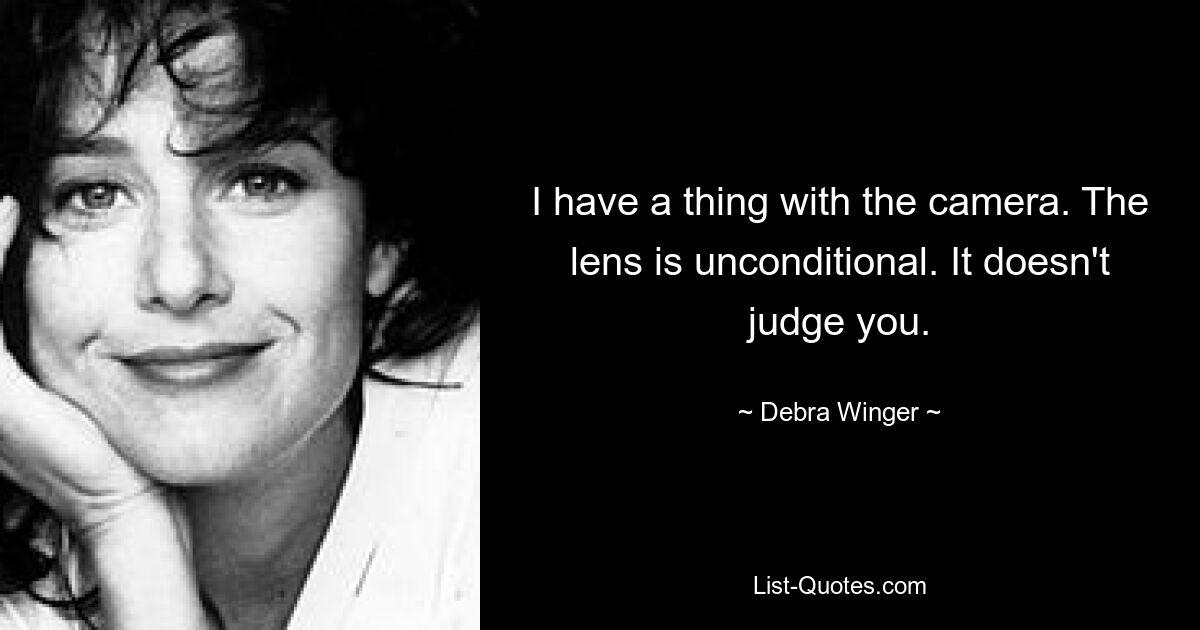 I have a thing with the camera. The lens is unconditional. It doesn't judge you.

~ Debra Winger ~

List-Quotes.com